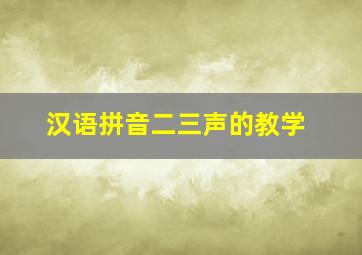 汉语拼音二三声的教学